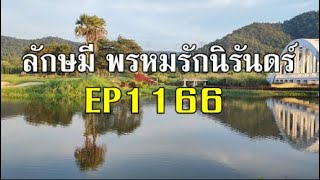 ลักษมี พรหมรักนิรันดร์

EP1166